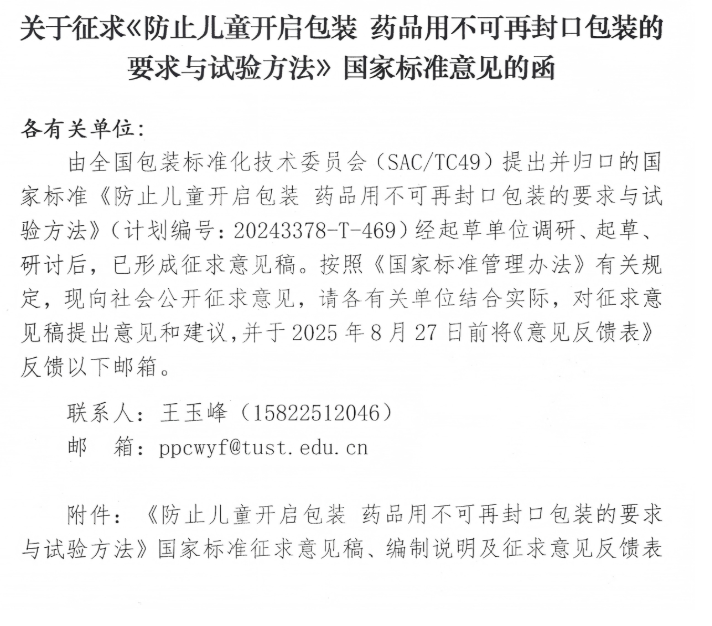 关于征求《防止儿童开启包装 药品用不可再封口包装的要求与试验方法》国家标准意见的函

各有关单位:

由全国包装标准化技术委员会(SAC/TC49)提出并归口的国家标准《防止儿童开启包装 药品用不可再封口包装的要求与试验方法》(计划编号:20243378-T-469)经起草单位调研、起草、研讨后,已形成征求意见稿。按照《国家标准管理办法》有关规定,现向社会公开征求意见,请各有关单位结合实际,对征求意见稿提出意见和建议,并于2025年8月27日前将《意见反馈表》反馈以下邮箱。

联系人:王玉峰(15822512046)
邮 箱:ppcwyf@tust.edu.cn

附件:《防止儿童开启包装 药品用不可再封口包装的要求与试验方法》国家标准征求意见稿、编制说明及征求意见反馈表